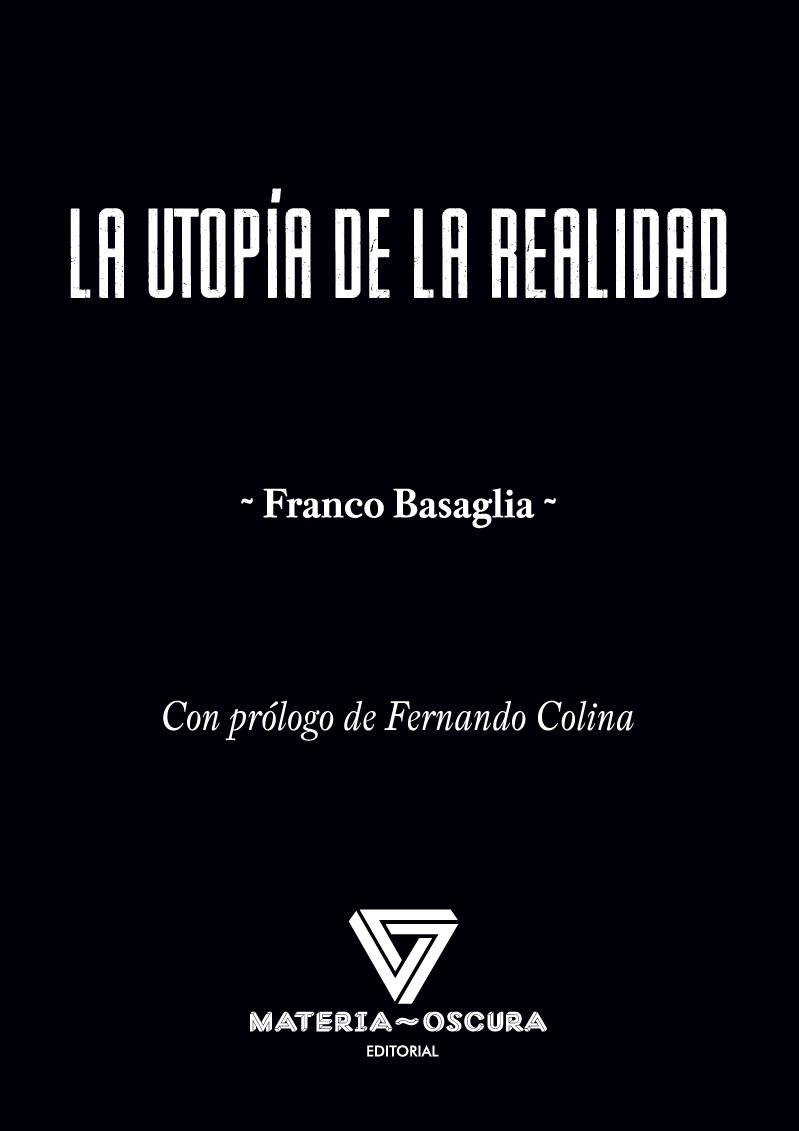 LA UTOPÍA DE LA REALIDAD

~ Franco Basaglia ~

Con prólogo de Fernando Colina

MATERIA~OSCURA
EDITORIAL